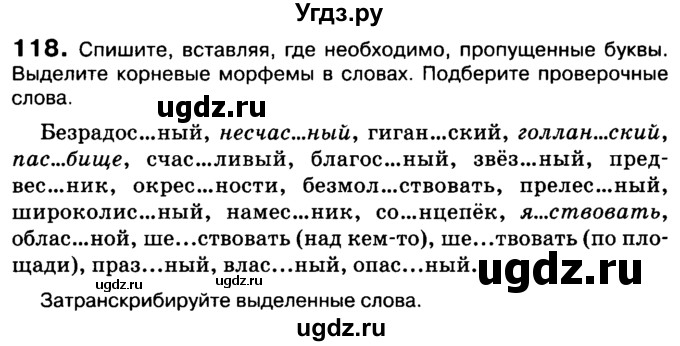 Угдз.ру

118. Спишите, вставляя, где необходимо, пропущенные буквы. Выделите корневые морфемы в словах. Подберите проверочные слова.

ugdz.ru

Безрадос…ный, несчас…ный, гиган…ский, голлан…ский, пас…бище, счас…ливый, благос…ный, звёз…ный, предвес…ник, окрес…ности, безмол…ствовать, прелес…ный, широколис…ный, намес…ник, со…нцепёк, я…ствовать, облас…ной, ше…ствовать (над кем-то), ше…твовать (по площади), праз…ный, влас…ный, опас…ный. ugdz.ru

ugdz.ru ugdz.ru

Затранскрибируйте выделенные слова.

ugdz.ru